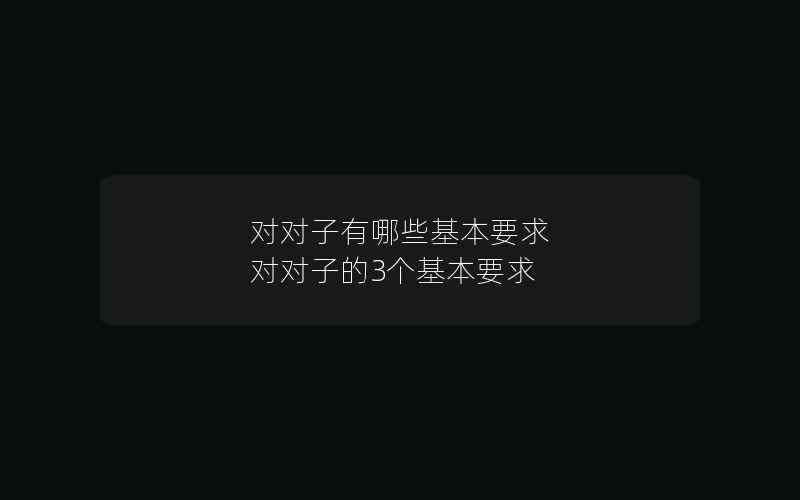 对对子有哪些基本要求
对对子的3个基本要求